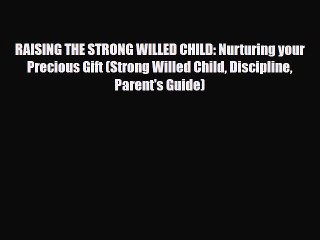 RAISING THE STRONG WILLED CHILD: Nurturing your Precious Gift (Strong Willed Child, Discipline, Parent's Guide)